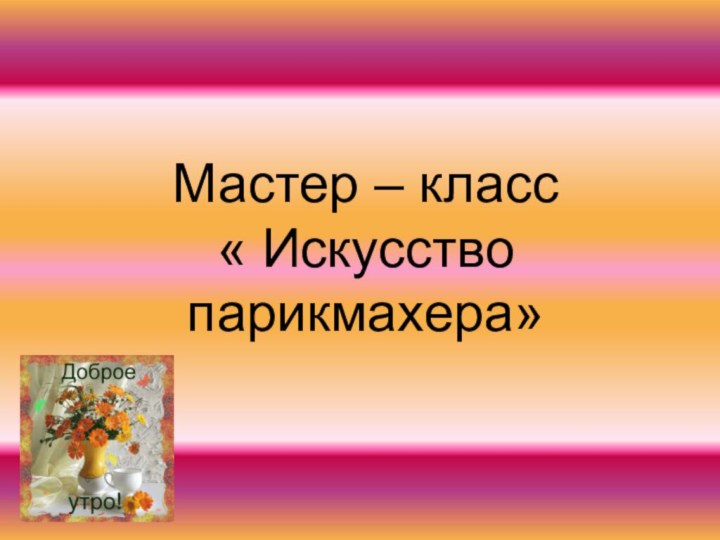 Мастер – класс
« Искусство парикмахера»

Доброе
утро!